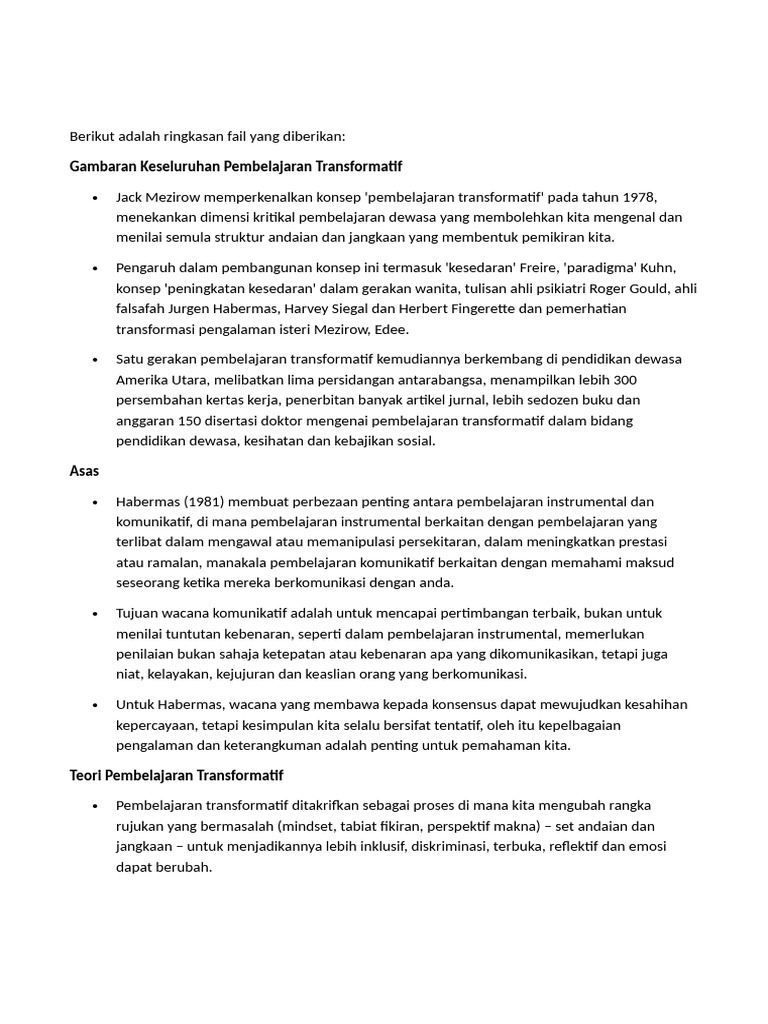 Berikut adalah ringkasan fail yang diberikan:

Gambaran Keseluruhan Pembelajaran Transformatif

• Jack Mezirow memperkenalkan konsep 'pembelajaran transformatif' pada tahun 1978, menekankan dimensi kritikal pembelajaran dewasa yang membolehkan kita mengenal dan menilai semula struktur andaian dan jangkaan yang membentuk pemikiran kita.

• Pengaruh dalam pembangunan konsep ini termasuk 'kesedaran' Freire, 'paradigma' Kuhn, konsep 'peningkatan kesedaran' dalam gerakan wanita, tulisan ahli psikiatri Roger Gould, ahli falsafah Jurgen Habermas, Harvey Siegal dan Herbert Fingerette dan pemerhatian transformasi pengalaman isteri Mezirow, Edee.

• Satu gerakan pembelajaran transformatif kemudiannya berkembang di pendidikan dewasa Amerika Utara, melibatkan lima persidangan antarabangsa, menampilkan lebih 300 persembahan kertas kerja, penerbitan banyak artikel jurnal, lebih sedozen buku dan anggaran 150 disertasi doktor mengenai pembelajaran transformatif dalam bidang pendidikan dewasa, kesihatan dan kebajikan sosial.

Asas

• Habermas (1981) membuat perbezaan penting antara pembelajaran instrumental dan komunikatif, di mana pembelajaran instrumental berkaitan dengan pembelajaran yang terlibat dalam mengawal atau memanipulasi persekitaran, dalam meningkatkan prestasi atau ramalan, manakala pembelajaran komunikatif berkaitan dengan memahami maksud seseorang ketika mereka berkomunikasi dengan anda.

• Tujuan wacana komunikatif adalah untuk mencapai pertimbangan terbaik, bukan untuk menilai tuntutan kebenaran, seperti dalam pembelajaran instrumental, memerlukan penilaian bukan sahaja ketepatan atau kebenaran apa yang dikomunikasikan, tetapi juga niat, kelayakan, kejujuran dan keaslian orang yang berkomunikasi.

• Untuk Habermas, wacana yang membawa kepada konsensus dapat mewujudkan kesahihan kepercayaan, tetapi kesimpulan kita selalu bersifat tentatif, oleh itu kepelbagaian pengalaman dan keterangkuman adalah penting untuk pemahaman kita.

Teori Pembelajaran Transformatif

• Pembelajaran transformatif ditakrifkan sebagai proses di mana kita mengubah rangka rujukan yang bermasalah (mindset, tabiat fikiran, perspektif makna) – set andaian dan jangkaan – untuk menjadikannya lebih inklusif, diskriminasi, terbuka, reflektif dan emosi dapat berubah.